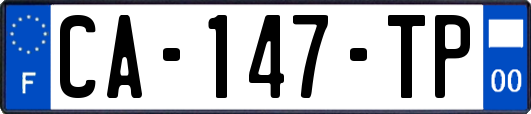 F

CA-147-TP

00